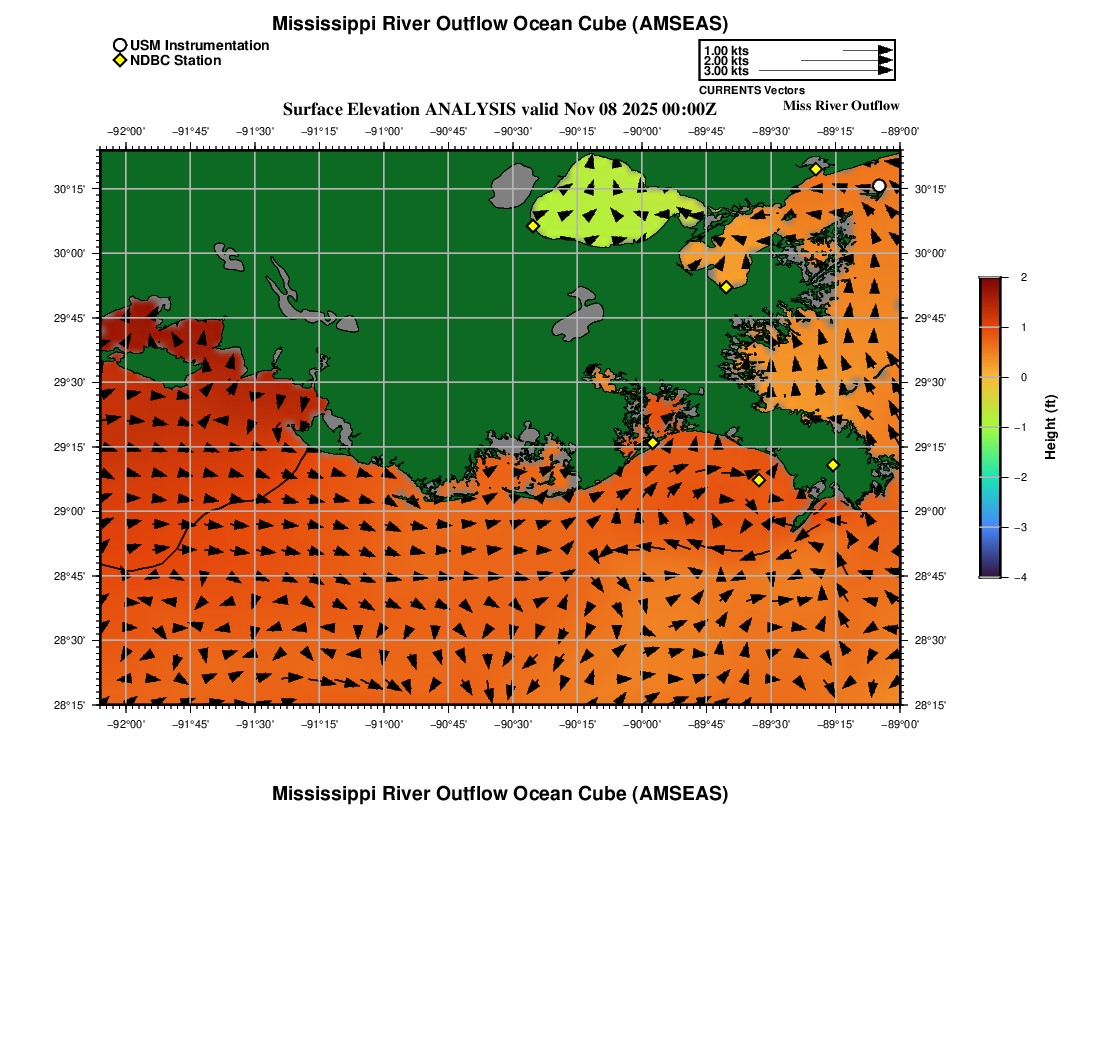 Mississippi River Outflow Ocean Cube (AMSEAS)

USM Instrumentation
NDBC Station

1.00 kts
2.00 kts
3.00 kts
CURRENTS Vectors

Surface Elevation ANALYSIS valid Nov 08 2025 00:00Z
Miss River Outflow

−92°00' −91°45' −91°30' −91°15' −91°00' −90°45' −90°30' −90°15' −90°00' −89°45' −89°30' −89°15' −89°00'

30°15' 30°00' 29°45' 29°30' 29°15' 29°00' 28°45' 28°30' 28°15'

30°15' 30°00' 29°45' 29°30' 29°15' 29°00' 28°45' 28°30' 28°15'

−92°00' −91°45' −91°30' −91°15' −91°00' −90°45' −90°30' −90°15' −90°00' −89°45' −89°30' −89°15' −89°00'

2
1
0
−1
−2
−3
−4
Height (ft)

Mississippi River Outflow Ocean Cube (AMSEAS)